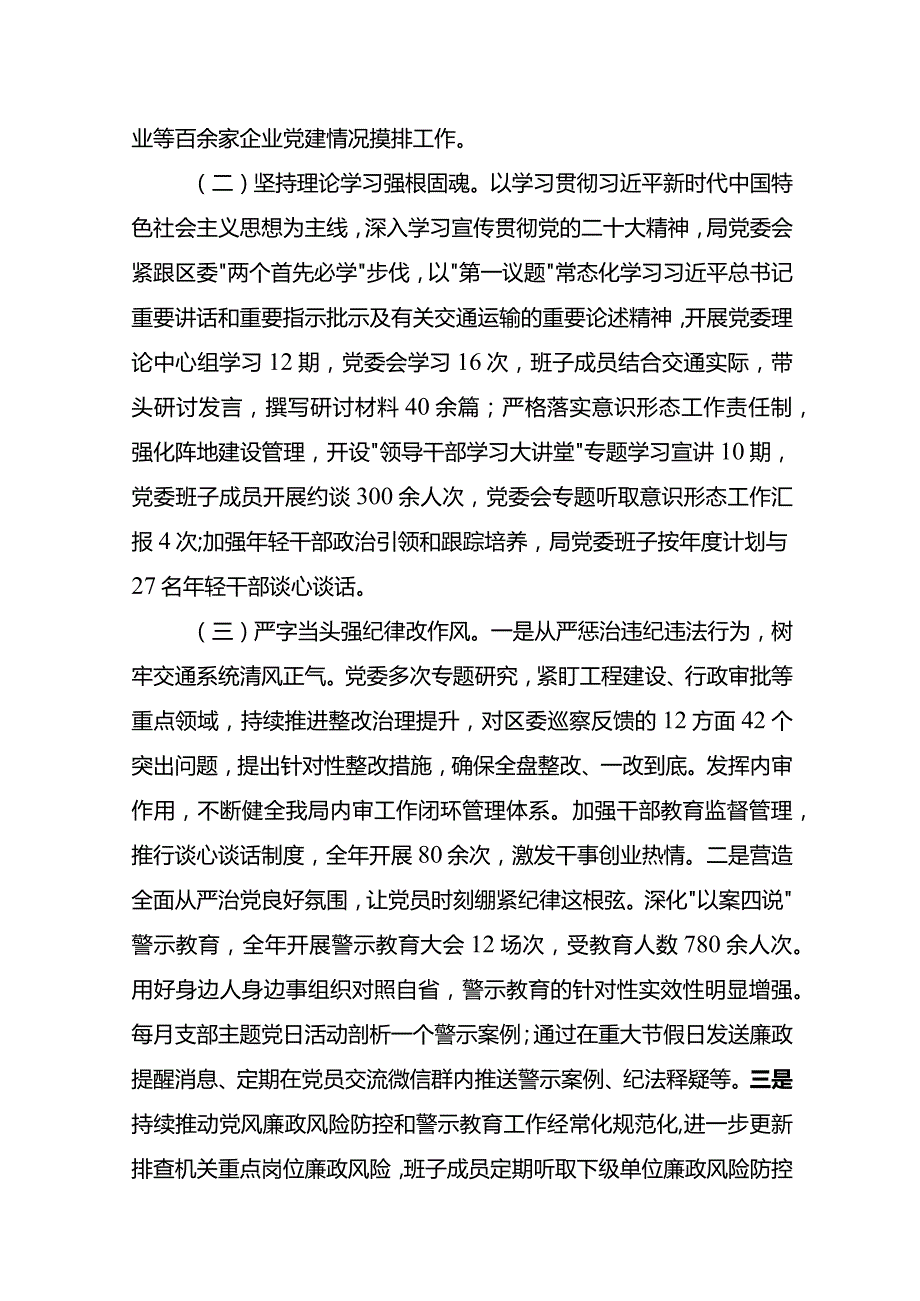 业等百余家企业党建情况摸排工作。

（二）坚持理论学习强根固魂。以学习贯彻习近平新时代中国特色社会主义思想为主线，深入学习宣传贯彻党的二十大精神，局党委会紧跟区委"两个首先必学"步伐，以"第一议题"常态化学习习近平总书记重要讲话和重要指示批示及有关交通运输的重要论述精神，开展党委理论中心组学习12期，党委会学习16次，班子成员结合交通实际，带头研讨发言，撰写研讨材料40余篇；严格落实意识形态工作责任制，强化阵地建设管理，开设"领导干部学习大讲堂"专题学习宣讲10期，党委班子成员开展约谈300余人次，党委会专题听取意识形态工作汇报4次;加强年轻干部政治引领和跟踪培养，局党委班子按年度计划与27名年轻干部谈心谈话。

（三）严字当头强纪律改作风。一是从严惩治违纪违法行为，树牢交通系统清风正气。党委多次专题研究，紧盯工程建设、行政审批等重点领域，持续推进整改治理提升，对区委巡察反馈的12方面42个突出问题，提出针对性整改措施，确保全盘整改、一改到底。发挥内审作用，不断健全我局内审工作闭环管理体系。加强干部教育监督管理，推行谈心谈话制度，全年开展80余次，激发干事创业热情。二是营造全面从严治党良好氛围，让党员时刻绷紧纪律这根弦。深化"以案四说"警示教育，全年开展警示教育大会12场次，受教育人数780余人次。用好身边人身边事组织对照自省，警示教育的针对性实效性明显增强。每月支部主题党日活动剖析一个警示案例;通过在重大节假日发送廉政提醒消息、定期在党员交流微信群内推送警示案例、纪法释疑等。三是持续推动党风廉政风险防控和警示教育工作经常化规范化,进一步更新排查机关重点岗位廉政风险,班子成员定期听取下级单位廉政风险防控